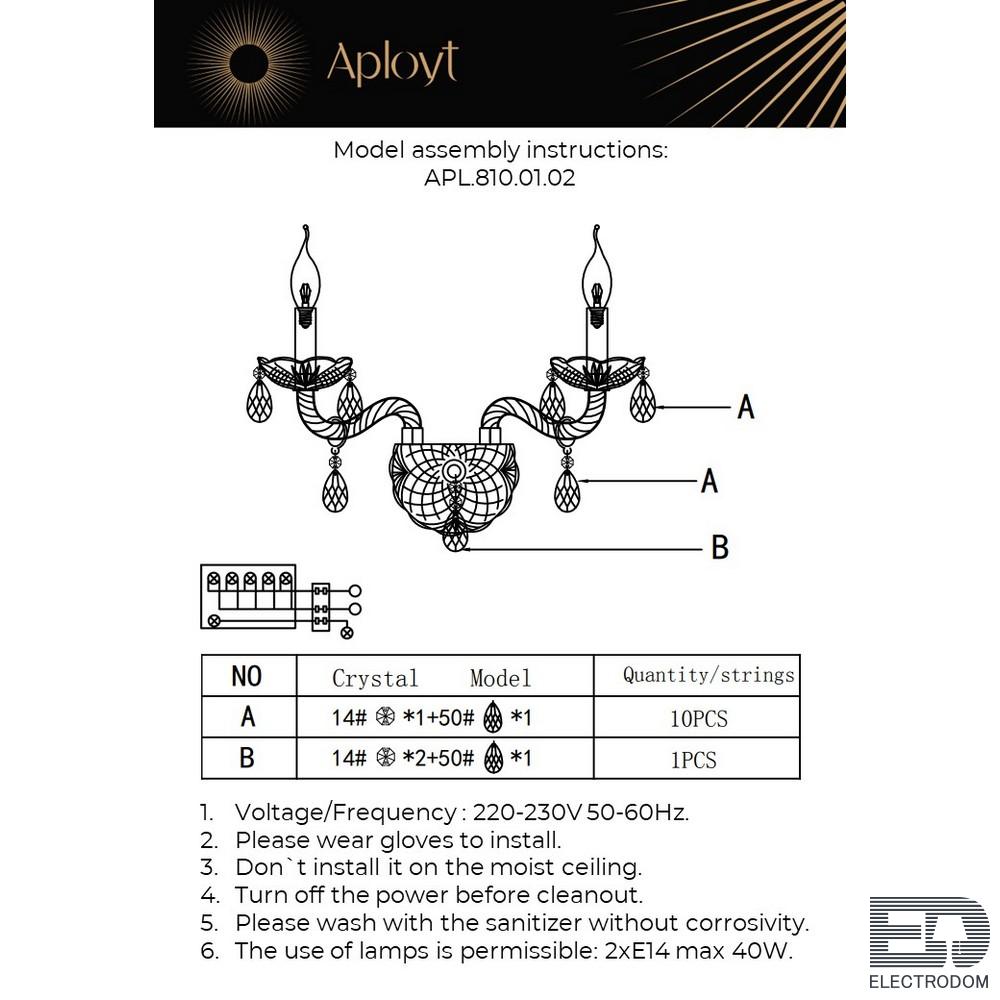 Aployt

Model assembly instructions:
APL.810.01.02

A
A
B

| NO | Crystal Model | Quantity/strings |
|---|---|---|
| A | 14# *1+50# *1 | 10PCS |
| B | 14# *2+50# *1 | 1PCS |

1. Voltage/Frequency : 220-230V 50-60Hz.
2. Please wear gloves to install.
3. Don`t install it on the moist ceiling.
4. Turn off the power before cleanout.
5. Please wash with the sanitizer without corrosivity.
6. The use of lamps is permissible: 2xE14 max 40W.

ED
ELECTRODOM